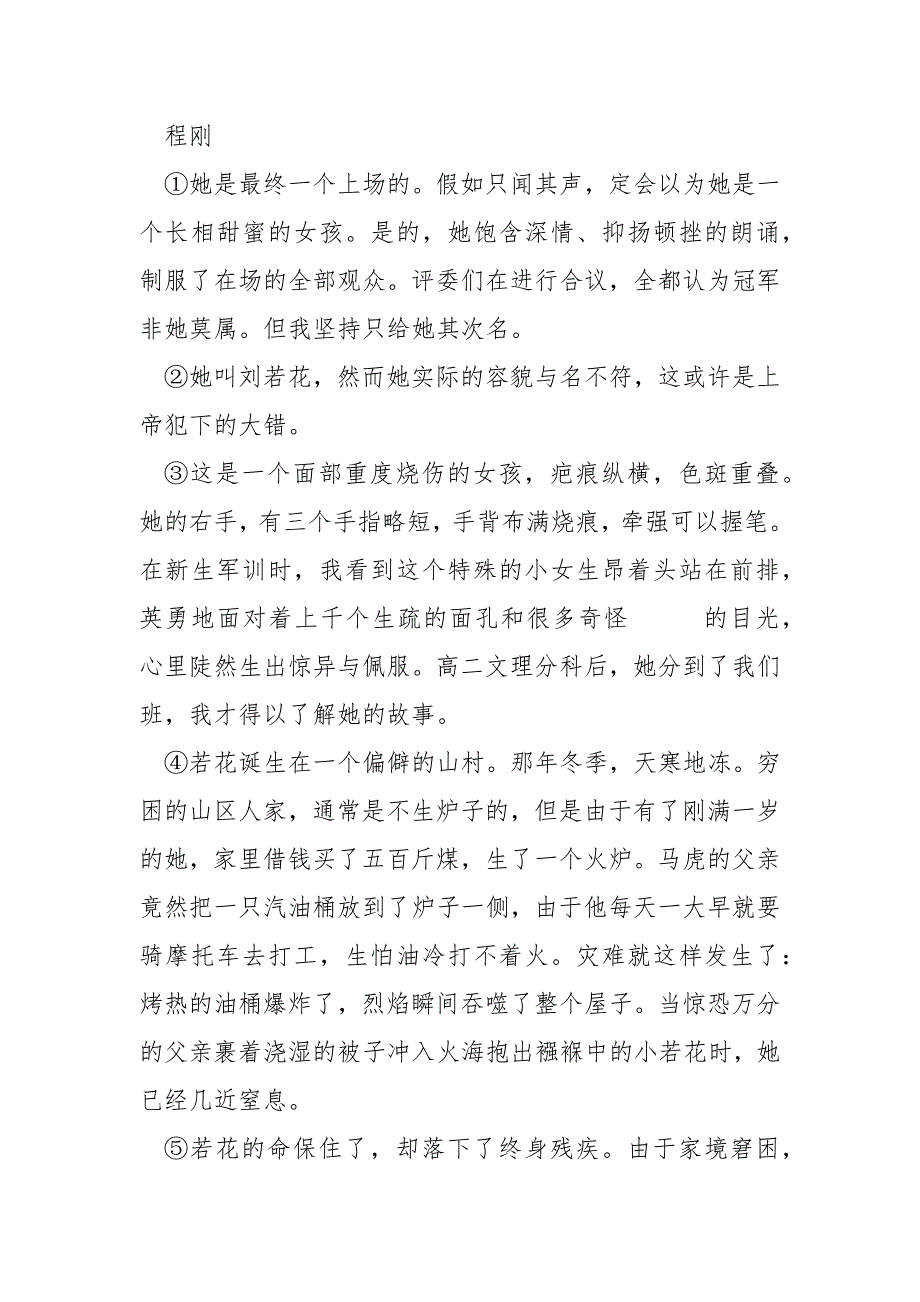 程刚

①她是最终一个上场的。假如只闻其声，定会以为她是一个长相甜蜜的女孩。是的，她饱含深情、抑扬顿挫的朗诵，制服了在场的全部观众。评委们在进行合议，全都认为冠军非她莫属。但我坚持只给她其次名。

②她叫刘若花，然而她实际的容貌与名不符，这或许是上帝犯下的大错。

③这是一个面部重度烧伤的女孩，疤痕纵横，色斑重叠。她的右手，有三个手指略短，手背布满烧痕，牵强可以握笔。在新生军训时，我看到这个特殊的小女生昂着头站在前排，英勇地面对着上千个生疏的面孔和很多奇怪 的目光，心里陡然生出惊异与佩服。高二文理分科后，她分到了我们班，我才得以了解她的故事。

④若花诞生在一个偏僻的山村。那年冬季，天寒地冻。穷困的山区人家，通常是不生炉子的，但是由于有了刚满一岁的她，家里借钱买了五百斤煤，生了一个火炉。马虎的父亲竟然把一只汽油桶放到了炉子一侧，由于他每天一大早就要骑摩托车去打工，生怕油冷打不着火。灾难就这样发生了：烤热的油桶爆炸了，烈焰瞬间吞噬了整个屋子。当惊恐万分的父亲裹着浇湿的被子冲入火海抱出襁褓中的小若花时，她已经几近窒息。

⑤若花的命保住了，却落下了终身残疾。由于家境窘困，